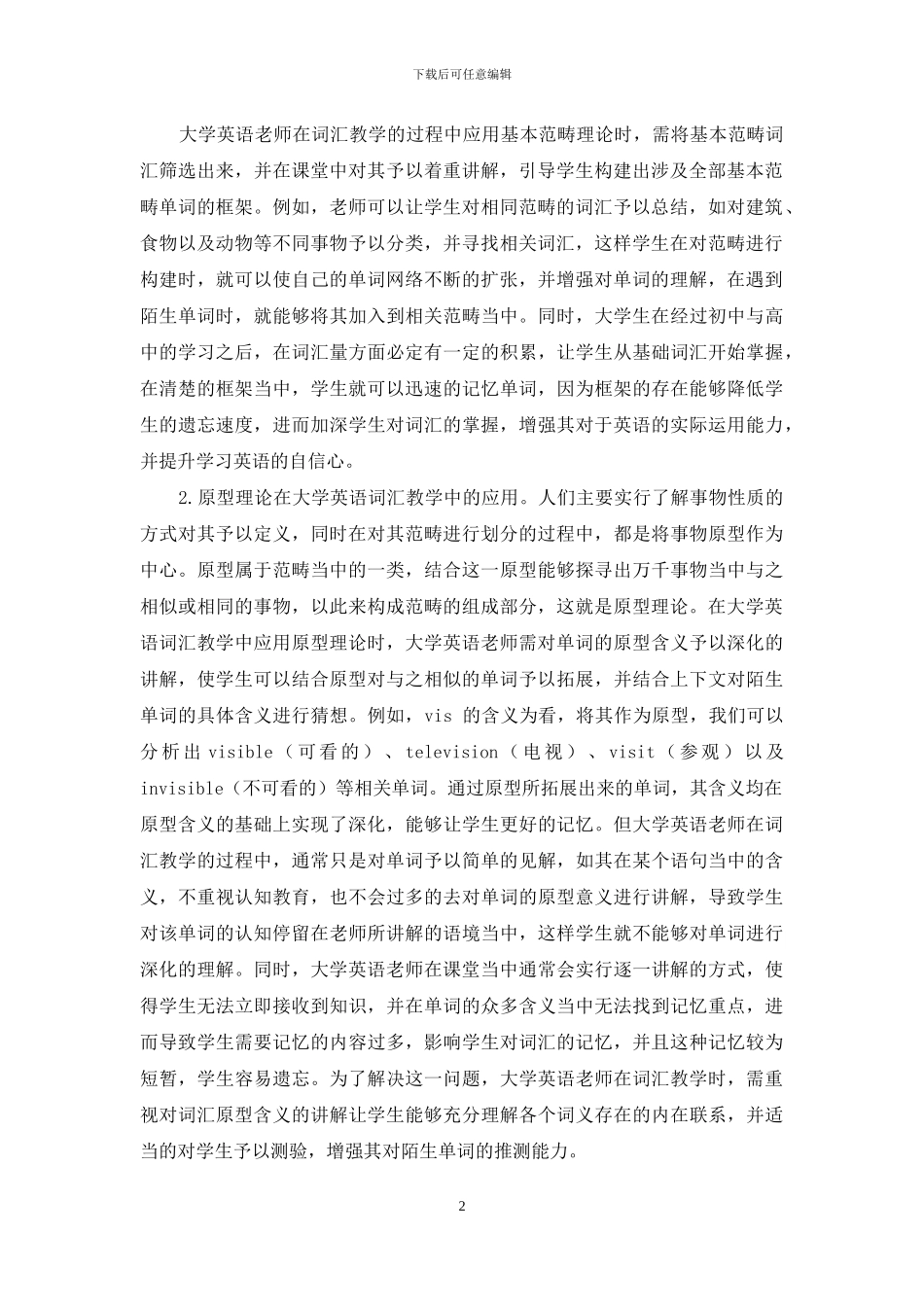 下载后可任意编辑

大学英语老师在词汇教学的过程中应用基本范畴理论时，需将基本范畴词汇筛选出来，并在课堂中对其予以着重讲解，引导学生构建出涉及全部基本范畴单词的框架。例如，老师可以让学生对相同范畴的词汇予以总结，如对建筑、食物以及动物等不同事物予以分类，并寻找相关词汇，这样学生在对范畴进行构建时，就可以使自己的单词网络不断的扩张，并增强对单词的理解，在遇到陌生单词时，就能够将其加入到相关范畴当中。同时，大学生在经过初中与高中的学习之后，在词汇量方面必定有一定的积累，让学生从基础词汇开始掌握，在清楚的框架当中，学生就可以迅速的记忆单词，因为框架的存在能够降低学生的遗忘速度，进而加深学生对词汇的掌握，增强其对于英语的实际运用能力，并提升学习英语的自信心。

2.原型理论在大学英语词汇教学中的应用。人们主要实行了解事物性质的方式对其予以定义，同时在对其范畴进行划分的过程中，都是将事物原型作为中心。原型属于范畴当中的一类，结合这一原型能够探寻出万千事物当中与之相似或相同的事物，以此来构成范畴的组成部分，这就是原型理论。在大学英语词汇教学中应用原型理论时，大学英语老师需对单词的原型含义予以深化的讲解，使学生可以结合原型对与之相似的单词予以拓展，并结合上下文对陌生单词的具体含义进行猜想。例如，vis 的含义为看，将其作为原型，我们可以分析出 visible（可看的）、television（电视）、visit（参观）以及 invisible（不可看的）等相关单词。通过原型所拓展出来的单词，其含义均在原型含义的基础上实现了深化，能够让学生更好的记忆。但大学英语老师在词汇教学的过程中，通常只是对单词予以简单的见解，如其在某个语句当中的含义，不重视认知教育，也不会过多的去对单词的原型意义进行讲解，导致学生对该单词的认知停留在老师所讲解的语境当中，这样学生就不能够对单词进行深化的理解。同时，大学英语老师在课堂当中通常会实行逐一讲解的方式，使得学生无法立即接收到知识，并在单词的众多含义当中无法找到记忆重点，进而导致学生需要记忆的内容过多，影响学生对词汇的记忆，并且这种记忆较为短暂，学生容易遗忘。为了解决这一问题，大学英语老师在词汇教学时，需重视对词汇原型含义的讲解让学生能够充分理解各个词义存在的内在联系，并适当的对学生予以测验，增强其对陌生单词的推测能力。

2